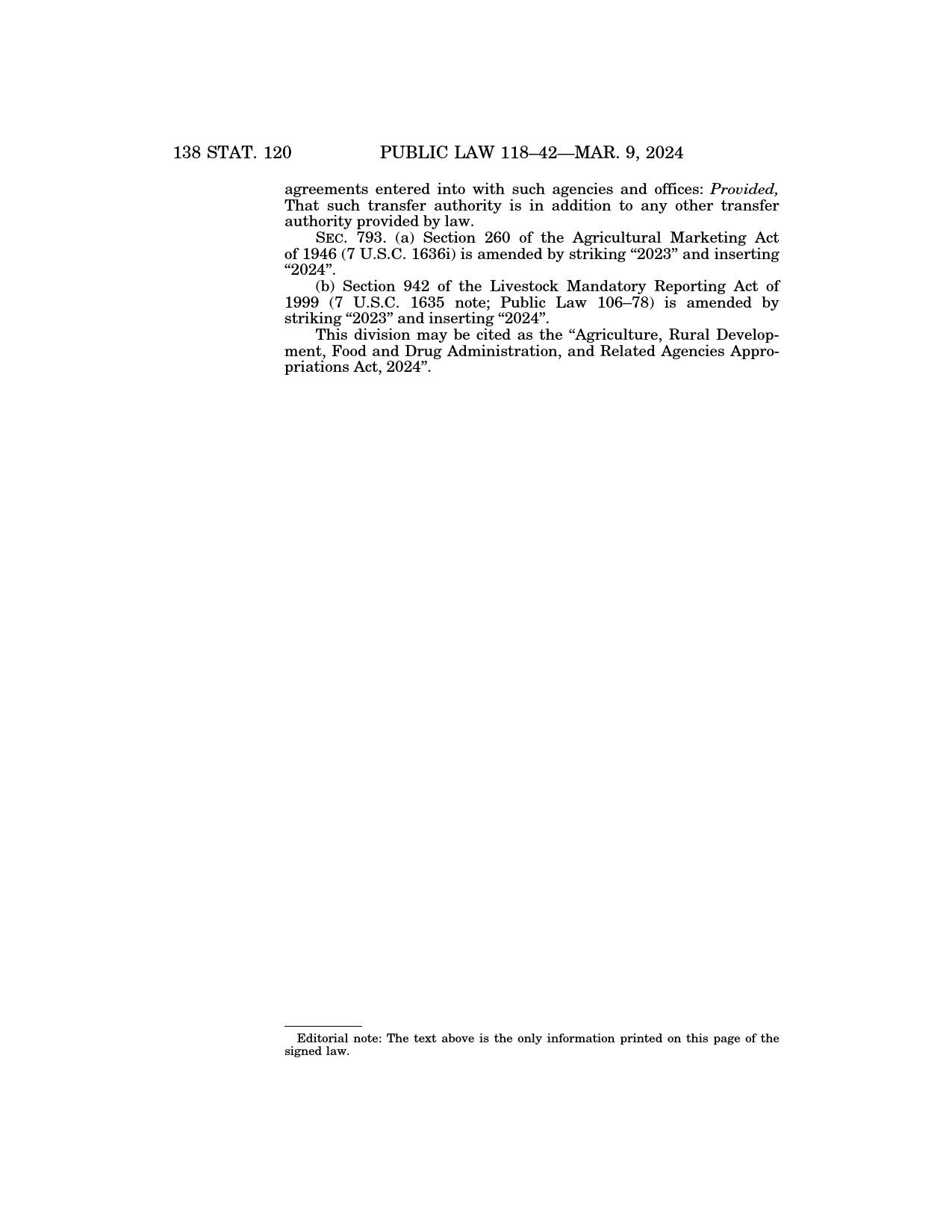 138 STAT. 120 PUBLIC LAW 118–42—MAR. 9, 2024

agreements entered into with such agencies and offices: Provided, That such transfer authority is in addition to any other transfer authority provided by law.

SEC. 793. (a) Section 260 of the Agricultural Marketing Act of 1946 (7 U.S.C. 1636i) is amended by striking "2023" and inserting "2024".

(b) Section 942 of the Livestock Mandatory Reporting Act of 1999 (7 U.S.C. 1635 note; Public Law 106–78) is amended by striking "2023" and inserting "2024".

This division may be cited as the "Agriculture, Rural Development, Food and Drug Administration, and Related Agencies Appropriations Act, 2024".

Editorial note: The text above is the only information printed on this page of the signed law.